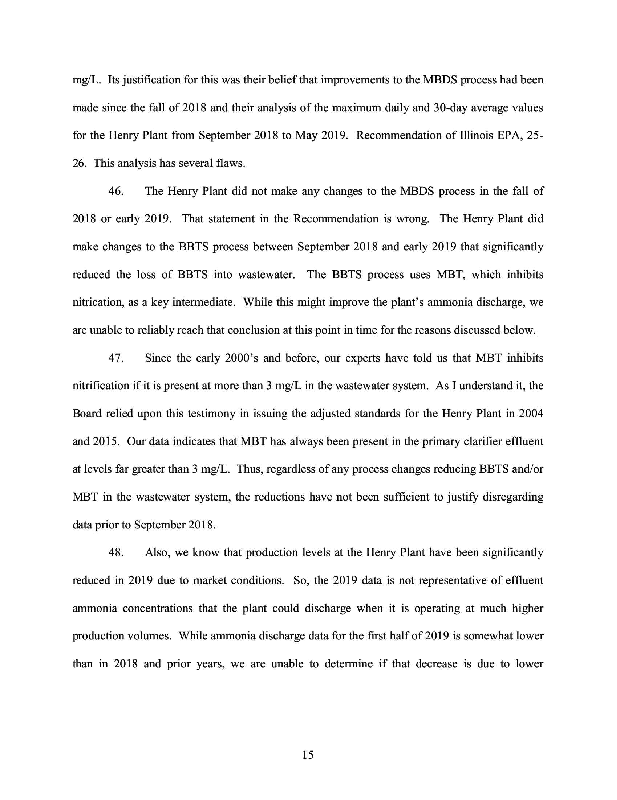 mg/L. Its justification for this was their belief that improvements to the MBDS process had been made since the fall of 2018 and their analysis of the maximum daily and 30-day average values for the Henry Plant from September 2018 to May 2019. Recommendation of Illinois EPA, 25-26. This analysis has several flaws.

46. The Henry Plant did not make any changes to the MBDS process in the fall of 2018 or early 2019. That statement in the Recommendation is wrong. The Henry Plant did make changes to the BBTS process between September 2018 and early 2019 that significantly reduced the loss of BBTS into wastewater. The BBTS process uses MBT, which inhibits nitrication, as a key intermediate. While this might improve the plant's ammonia discharge, we are unable to reliably reach that conclusion at this point in time for the reasons discussed below.

47. Since the early 2000's and before, our experts have told us that MBT inhibits nitrification if it is present at more than 3 mg/L in the wastewater system. As I understand it, the Board relied upon this testimony in issuing the adjusted standards for the Henry Plant in 2004 and 2015. Our data indicates that MBT has always been present in the primary clarifier effluent at levels far greater than 3 mg/L. Thus, regardless of any process changes reducing BBTS and/or MBT in the wastewater system, the reductions have not been sufficient to justify disregarding data prior to September 2018.

48. Also, we know that production levels at the Henry Plant have been significantly reduced in 2019 due to market conditions. So, the 2019 data is not representative of effluent ammonia concentrations that the plant could discharge when it is operating at much higher production volumes. While ammonia discharge data for the first half of 2019 is somewhat lower than in 2018 and prior years, we are unable to determine if that decrease is due to lower

15